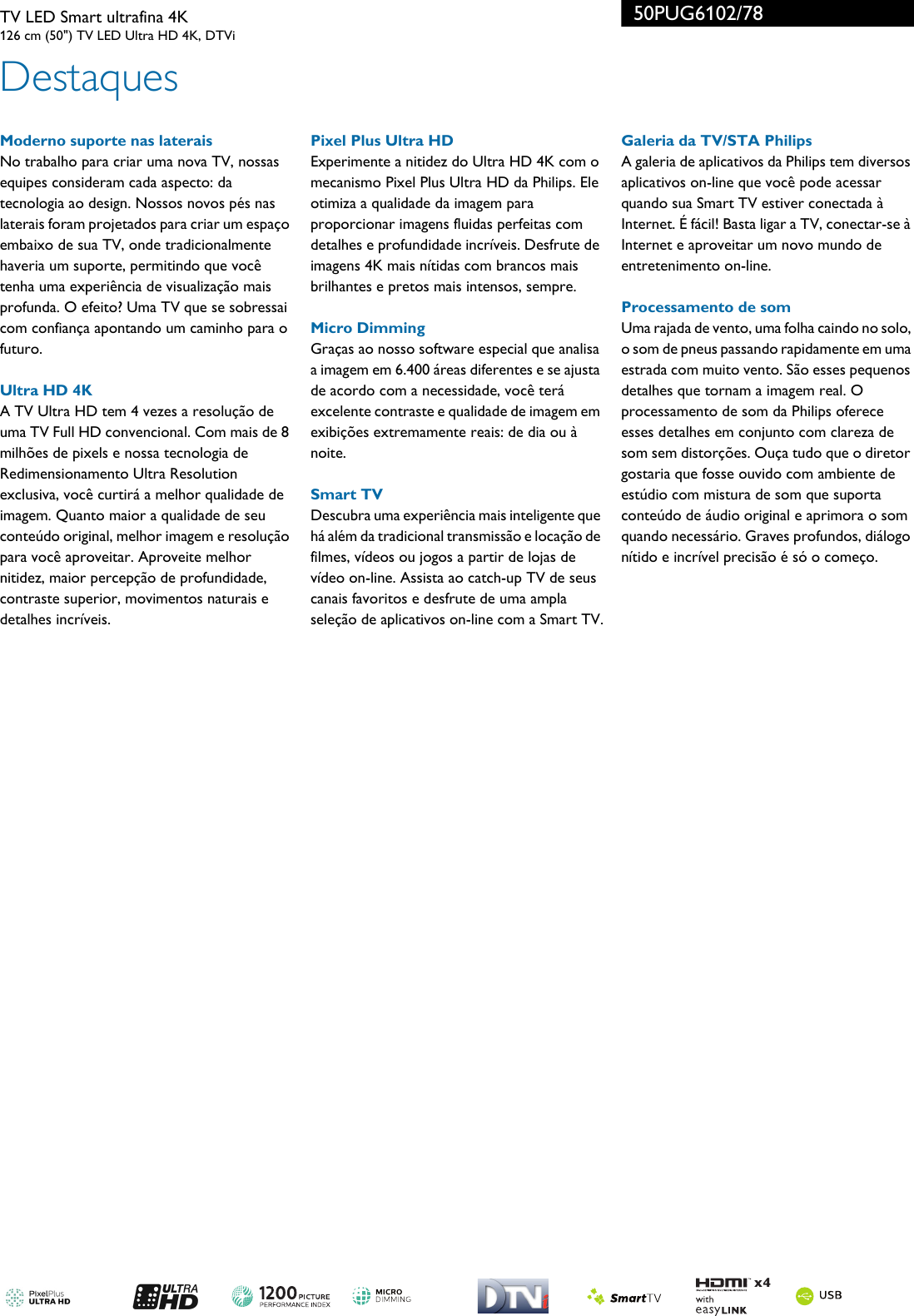 TV LED Smart ultrafina 4K
126 cm (50") TV LED Ultra HD 4K, DTVi

50PUG6102/78

Destaques

Moderno suporte nas laterais
No trabalho para criar uma nova TV, nossas equipes consideram cada aspecto: da tecnologia ao design. Nossos novos pés nas laterais foram projetados para criar um espaço embaixo de sua TV, onde tradicionalmente haveria um suporte, permitindo que você tenha uma experiência de visualização mais profunda. O efeito? Uma TV que se sobressai com confiança apontando um caminho para o futuro.

Ultra HD 4K
A TV Ultra HD tem 4 vezes a resolução de uma TV Full HD convencional. Com mais de 8 milhões de pixels e nossa tecnologia de Redimensionamento Ultra Resolution exclusiva, você curtirá a melhor qualidade de imagem. Quanto maior a qualidade de seu conteúdo original, melhor imagem e resolução para você aproveitar. Aproveite melhor nitidez, maior percepção de profundidade, contraste superior, movimentos naturais e detalhes incríveis.

Pixel Plus Ultra HD
Experimente a nitidez do Ultra HD 4K com o mecanismo Pixel Plus Ultra HD da Philips. Ele otimiza a qualidade da imagem para proporcionar imagens fluidas perfeitas com detalhes e profundidade incríveis. Desfrute de imagens 4K mais nítidas com brancos mais brilhantes e pretos mais intensos, sempre.

Micro Dimming
Graças ao nosso software especial que analisa a imagem em 6.400 áreas diferentes e se ajusta de acordo com a necessidade, você terá excelente contraste e qualidade de imagem em exibições extremamente reais: de dia ou à noite.

Smart TV
Descubra uma experiência mais inteligente que há além da tradicional transmissão e locação de filmes, vídeos ou jogos a partir de lojas de vídeo on-line. Assista ao catch-up TV de seus canais favoritos e desfrute de uma ampla seleção de aplicativos on-line com a Smart TV.

Galeria da TV/STA Philips
A galeria de aplicativos da Philips tem diversos aplicativos on-line que você pode acessar quando sua Smart TV estiver conectada à Internet. É fácil! Basta ligar a TV, conectar-se à Internet e aproveitar um novo mundo de entretenimento on-line.

Processamento de som
Uma rajada de vento, uma folha caindo no solo, o som de pneus passando rapidamente em uma estrada com muito vento. São esses pequenos detalhes que tornam a imagem real. O processamento de som da Philips oferece esses detalhes em conjunto com clareza de som sem distorções. Ouça tudo que o diretor gostaria que fosse ouvido com ambiente de estúdio com mistura de som que suporta conteúdo de áudio original e aprimora o som quando necessário. Graves profundos, diálogo nítido e incrível precisão é só o começo.

PixelPlus ULTRA HD ULTRA HD 1200 PICTURE PERFORMANCE INDEX MICRO DIMMING DTVi SmartTV HDMI x4 with easyLINK USB